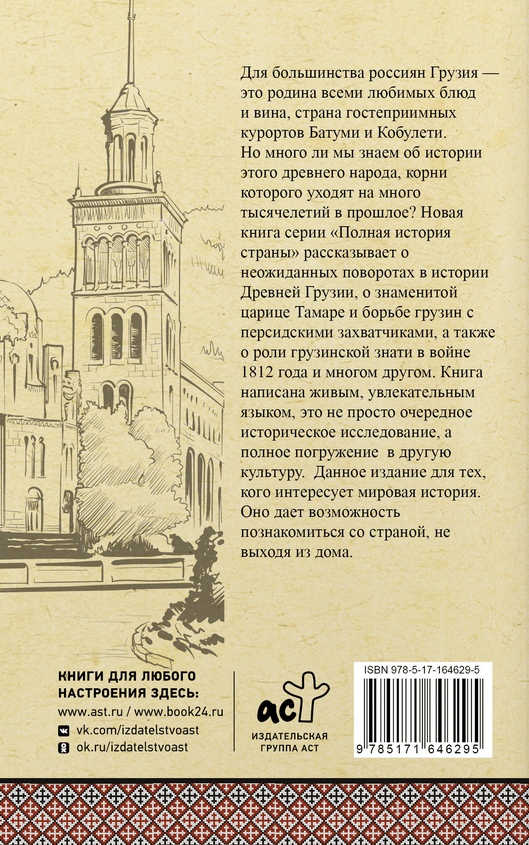 Для большинства россиян Грузия — это родина всеми любимых блюд и вина, страна гостеприимных курортов Батуми и Кобулети. Но много ли мы знаем об истории этого древнего народа, корни которого уходят на много тысячелетий в прошлое? Новая книга серии «Полная история страны» рассказывает о неожиданных поворотах в истории Древней Грузии, о знаменитой царице Тамаре и борьбе грузин с персидскими захватчиками, а также о роли грузинской знати в войне 1812 года и многом другом. Книга написана живым, увлекательным языком, это не просто очередное историческое исследование, а полное погружение в другую культуру. Данное издание для тех, кого интересует мировая история. Оно дает возможность познакомиться со страной, не выходя из дома.

КНИГИ ДЛЯ ЛЮБОГО НАСТРОЕНИЯ ЗДЕСЬ:
www.ast.ru / www.book24.ru
vk.com/izdatelstvoast
ok.ru/izdatelstvoast

аст
ИЗДАТЕЛЬСКАЯ ГРУППА АСТ

ISBN 978-5-17-164629-5
9 785171 646295